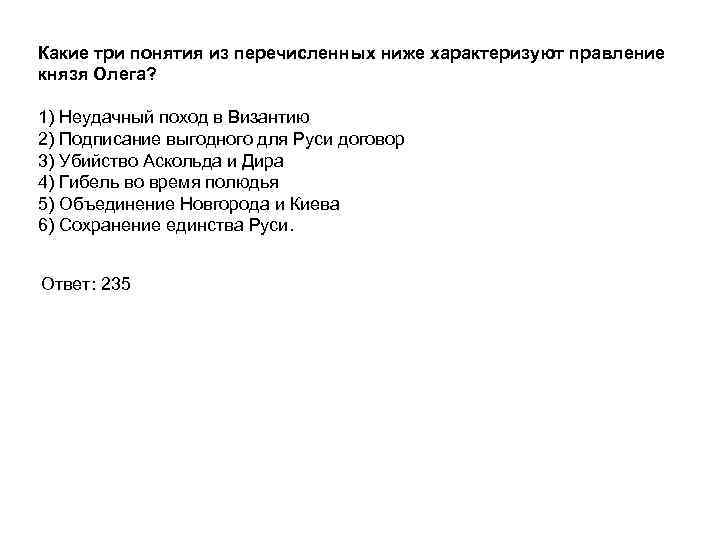 Какие три понятия из перечисленных ниже характеризуют правление князя Олега?

1) Неудачный поход в Византию
2) Подписание выгодного для Руси договор
3) Убийство Аскольда и Дира
4) Гибель во время полюдья
5) Объединение Новгорода и Киева
6) Сохранение единства Руси.

Ответ: 235